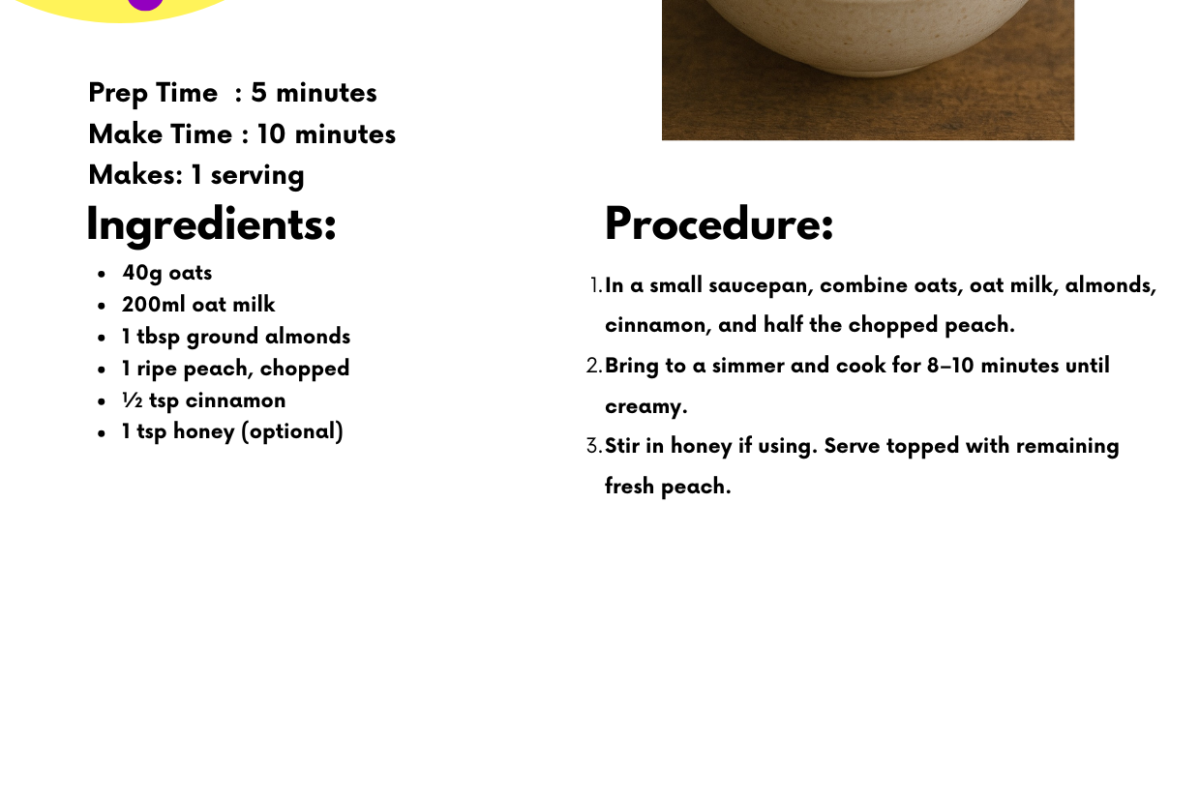 Prep Time : 5 minutes
Make Time : 10 minutes
Makes: 1 serving

Ingredients:

- 40g oats
- 200ml oat milk
- 1 tbsp ground almonds
- 1 ripe peach, chopped
- ½ tsp cinnamon
- 1 tsp honey (optional)

Procedure:

1. In a small saucepan, combine oats, oat milk, almonds, cinnamon, and half the chopped peach.
2. Bring to a simmer and cook for 8–10 minutes until creamy.
3. Stir in honey if using. Serve topped with remaining fresh peach.